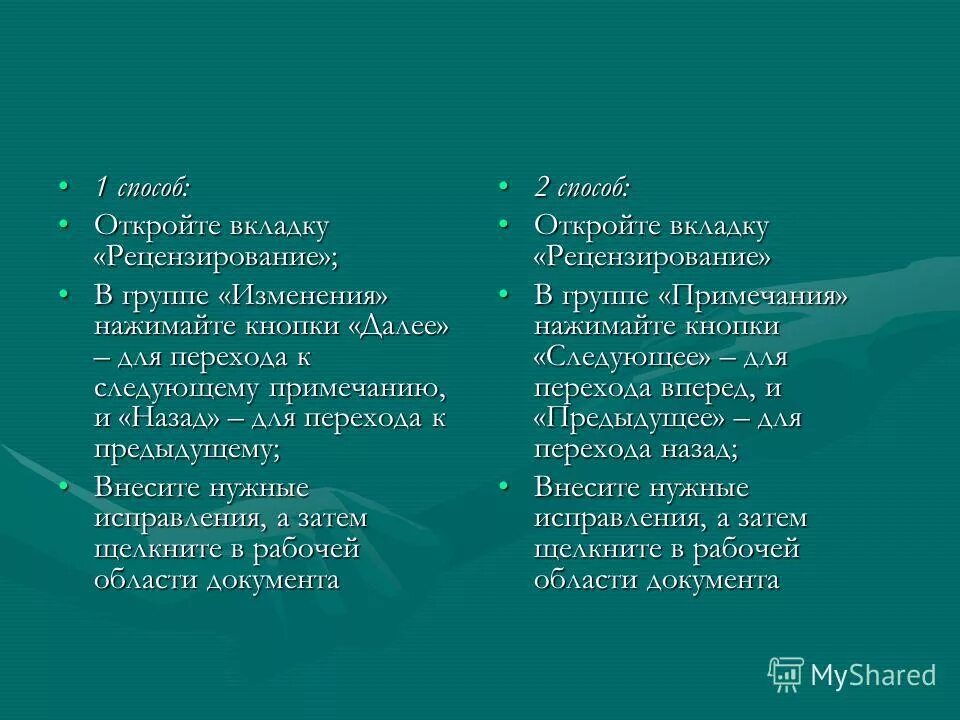 • 1 способ:
• Откройте вкладку «Рецензирование»;
• В группе «Изменения» нажимайте кнопки «Далее» – для перехода к следующему примечанию, и «Назад» – для перехода к предыдущему;
• Внесите нужные исправления, а затем щелкните в рабочей области документа

• 2 способ:
• Откройте вкладку «Рецензирование»
• В группе «Примечания» нажимайте кнопки «Следующее» – для перехода вперед, и «Предыдущее» – для перехода назад;
• Внесите нужные исправления, а затем щелкните в рабочей области документа

MyShared